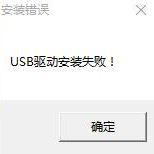 安装错误

USB驱动安装失败！

确定